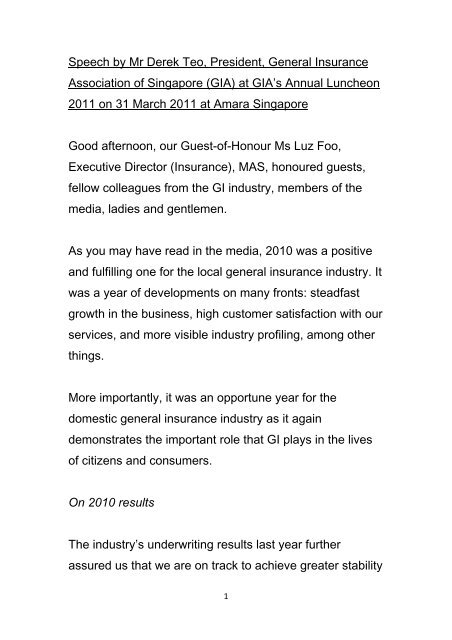 Speech by Mr Derek Teo, President, General Insurance Association of Singapore (GIA) at GIA's Annual Luncheon 2011 on 31 March 2011 at Amara Singapore

Good afternoon, our Guest-of-Honour Ms Luz Foo, Executive Director (Insurance), MAS, honoured guests, fellow colleagues from the GI industry, members of the media, ladies and gentlemen.

As you may have read in the media, 2010 was a positive and fulfilling one for the local general insurance industry. It was a year of developments on many fronts: steadfast growth in the business, high customer satisfaction with our services, and more visible industry profiling, among other things.

More importantly, it was an opportune year for the domestic general insurance industry as it again demonstrates the important role that GI plays in the lives of citizens and consumers.

On 2010 results

The industry's underwriting results last year further assured us that we are on track to achieve greater stability

1